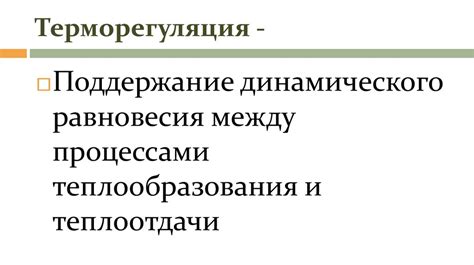 Терморегуляция -

Поддержание динамического равновесия между процессами теплообразования и теплоотдачи